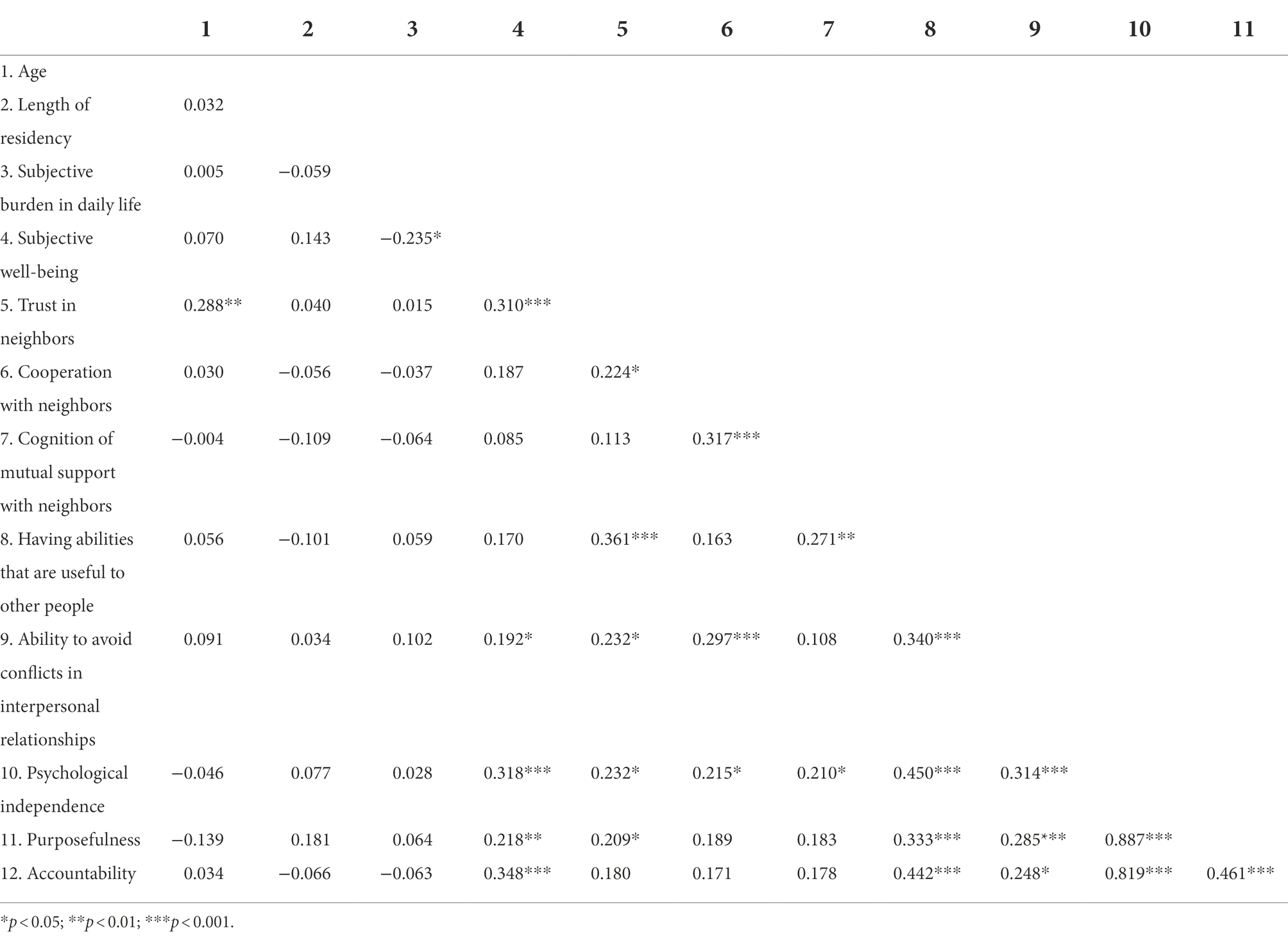 | | 1 | 2 | 3 | 4 | 5 | 6 | 7 | 8 | 9 | 10 | 11 |
|---|---|---|---|---|---|---|---|---|---|---|---|
| 1. Age | | | | | | | | | | | |
| 2. Length of residency | 0.032 | | | | | | | | | | |
| 3. Subjective burden in daily life | 0.005 | −0.059 | | | | | | | | | |
| 4. Subjective well-being | 0.070 | 0.143 | −0.235* | | | | | | | | |
| 5. Trust in neighbors | 0.288** | 0.040 | 0.015 | 0.310*** | | | | | | | |
| 6. Cooperation with neighbors | 0.030 | −0.056 | −0.037 | 0.187 | 0.224* | | | | | | |
| 7. Cognition of mutual support with neighbors | −0.004 | −0.109 | −0.064 | 0.085 | 0.113 | 0.317*** | | | | | |
| 8. Having abilities that are useful to other people | 0.056 | −0.101 | 0.059 | 0.170 | 0.361*** | 0.163 | 0.271** | | | | |
| 9. Ability to avoid conflicts in interpersonal relationships | 0.091 | 0.034 | 0.102 | 0.192* | 0.232* | 0.297*** | 0.108 | 0.340*** | | | |
| 10. Psychological independence | −0.046 | 0.077 | 0.028 | 0.318*** | 0.232* | 0.215* | 0.210* | 0.450*** | 0.314*** | | |
| 11. Purposefulness | −0.139 | 0.181 | 0.064 | 0.218** | 0.209* | 0.189 | 0.183 | 0.333*** | 0.285*** | 0.887*** | |
| 12. Accountability | 0.034 | −0.066 | −0.063 | 0.348*** | 0.180 | 0.171 | 0.178 | 0.442*** | 0.248* | 0.819*** | 0.461*** |

*$p < 0.05$; **$p < 0.01$; ***$p < 0.001$.